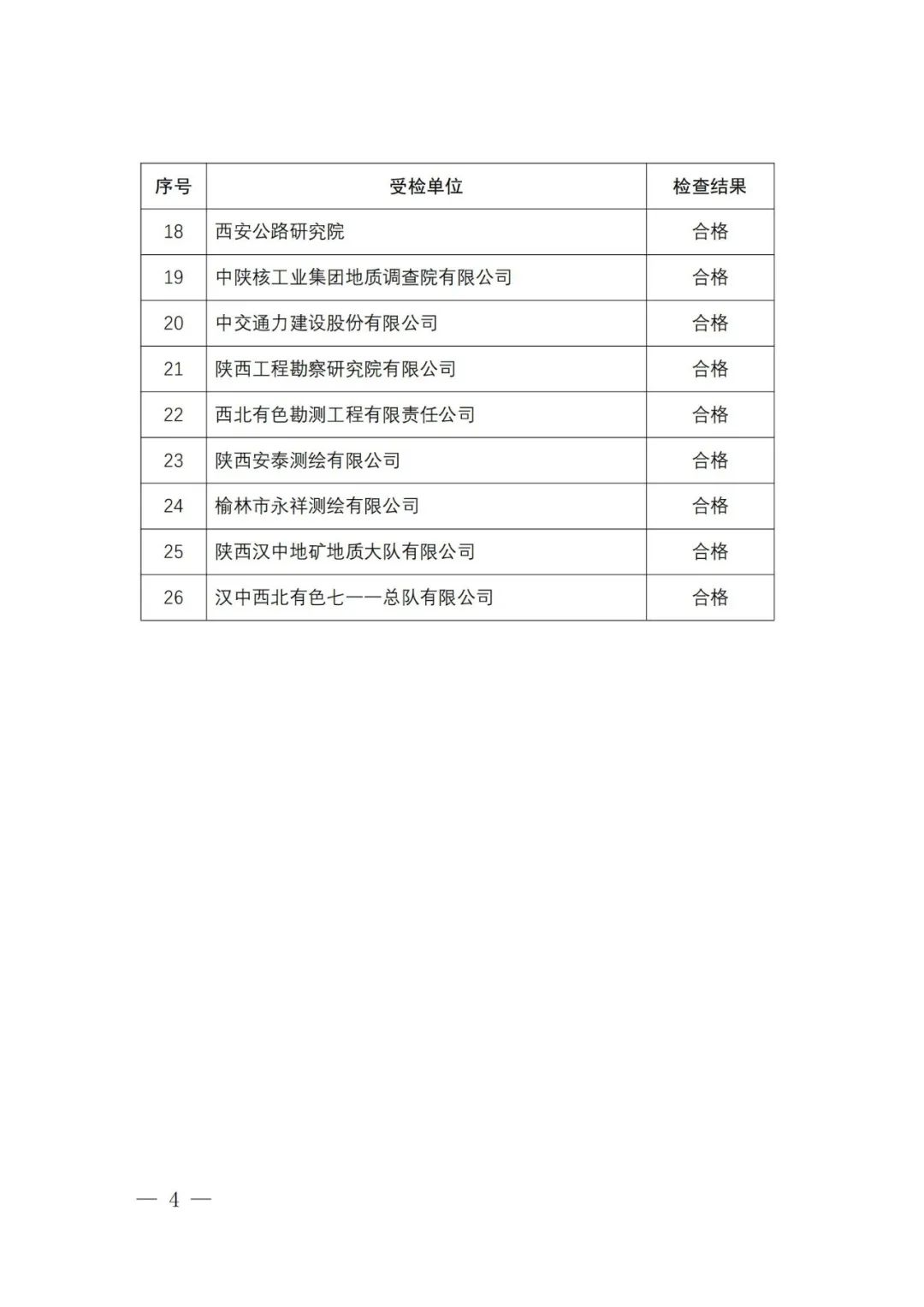 | 序号 | 受检单位 | 检查结果 |
|---|---|---|
| 18 | 西安公路研究院 | 合格 |
| 19 | 中陕核工业集团地质调查院有限公司 | 合格 |
| 20 | 中交通力建设股份有限公司 | 合格 |
| 21 | 陕西工程勘察研究院有限公司 | 合格 |
| 22 | 西北有色勘测工程有限责任公司 | 合格 |
| 23 | 陕西安泰测绘有限公司 | 合格 |
| 24 | 榆林市永祥测绘有限公司 | 合格 |
| 25 | 陕西汉中地矿地质大队有限公司 | 合格 |
| 26 | 汉中西北有色七一一总队有限公司 | 合格 |

— 4 —